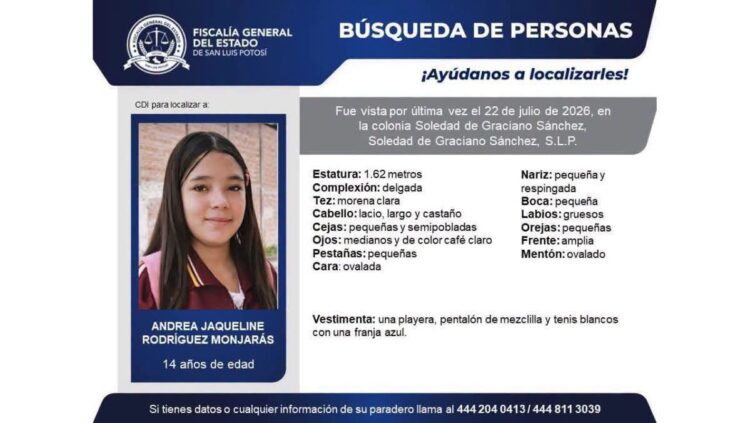 FISCALÍA GENERAL DEL ESTADO
DE SAN LUIS POTOSÍ

BÚSQUEDA DE PERSONAS

¡Ayúdanos a localizarles!

CDI para localizar a:

ANDREA JAQUELINE RODRÍGUEZ MONJARÁS

14 años de edad

Fue vista por última vez el 22 de julio de 2026, en la colonia Soledad de Graciano Sánchez, Soledad de Graciano Sánchez, S.L.P.

Estatura: 1.62 metros
Complexión: delgada
Tez: morena clara
Cabello: lacio, largo y castaño
Cejas: pequeñas y semipobladas
Ojos: medianos y de color café claro
Pestañas: pequeñas
Cara: ovalada

Nariz: pequeña y respingada
Boca: pequeña
Labios: gruesos
Orejas: pequeñas
Frente: amplia
Mentón: ovalado

Vestimenta: una playera, pentalón de mezclilla y tenis blancos con una franja azul.

Si tienes datos o cualquier información de su paradero llama al 444 204 0413 / 444 811 3039